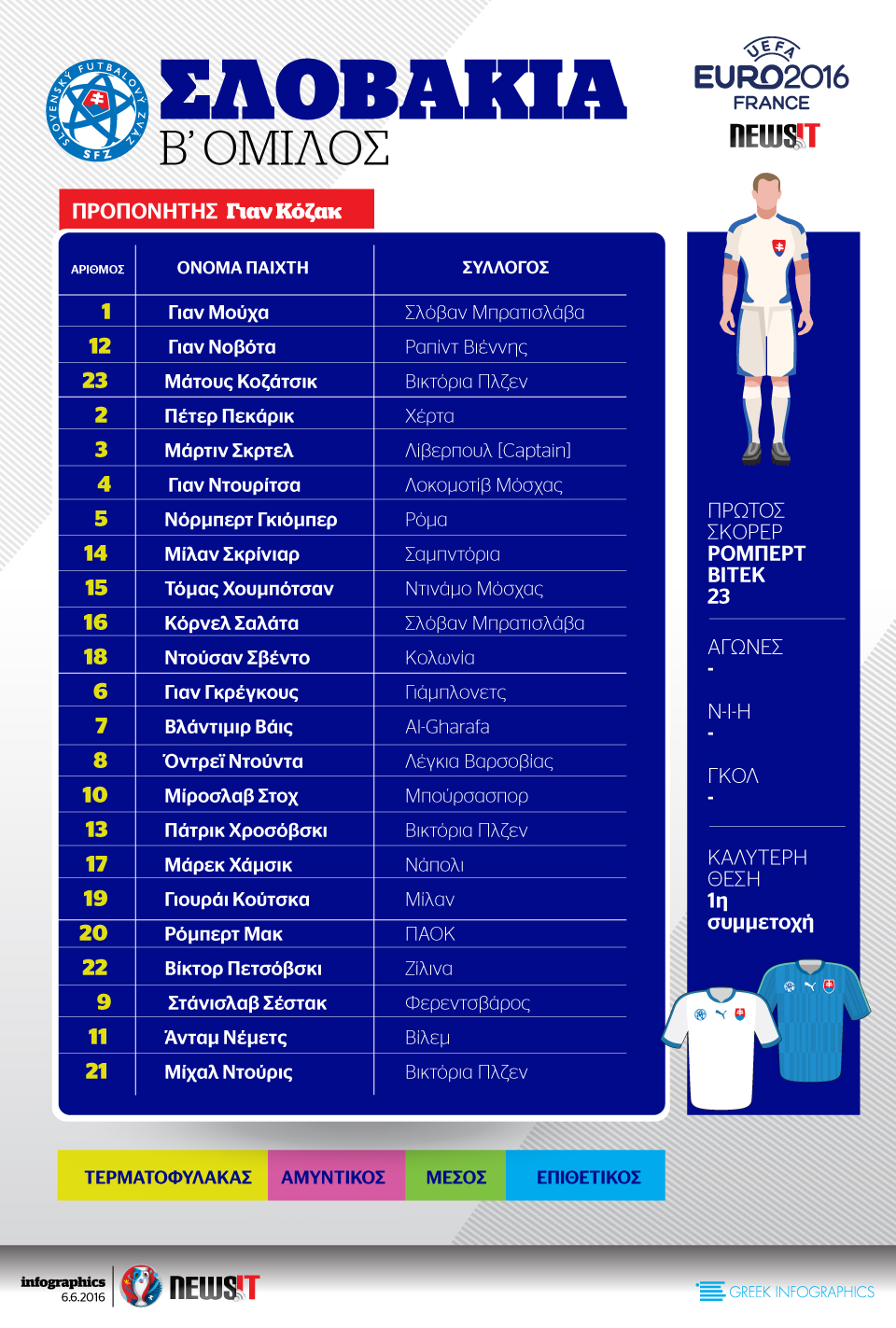 SLOVENSKÝ FUTBALOVÝ ZVÄZ
SFZ

ΣΛΟΒΑΚΙΑ
Β' ΟΜΙΛΟΣ

UEFA
EURO2016
FRANCE
NEWSIT

ΠΡΟΠΟΝΗΤΗΣ Γιαν Κόζακ

| ΑΡΙΘΜΟΣ | ΟΝΟΜΑ ΠΑΙΧΤΗ | ΣΥΛΛΟΓΟΣ |
|---|---|---|
| 1 | Γιαν Μούχα | Σλόβαν Μπρατισλάβα |
| 12 | Γιαν Νοβότα | Ραπίντ Βιέννης |
| 23 | Μάτους Κοζάτσικ | Βικτόρια Πλζεν |
| 2 | Πέτερ Πεκάρικ | Χέρτα |
| 3 | Μάρτιν Σκρτελ | Λίβερπουλ [Captain] |
| 4 | Γιαν Ντουρίτσα | Λοκομοτίβ Μόσχας |
| 5 | Νόρμπερτ Γκιόμπερ | Ρόμα |
| 14 | Μίλαν Σκρίνιαρ | Σαμπντόρια |
| 15 | Τόμας Χουμπότσαν | Ντινάμο Μόσχας |
| 16 | Κόρνελ Σαλάτα | Σλόβαν Μπρατισλάβα |
| 18 | Ντούσαν Σβέντο | Κολωνία |
| 6 | Γιαν Γκρέγκους | Γιάμπλονετς |
| 7 | Βλάντιμιρ Βάις | Al-Gharafa |
| 8 | Όντρεϊ Ντούντα | Λέγκια Βαρσοβίας |
| 10 | Μίροσλαβ Στοχ | Μπούρσασπορ |
| 13 | Πάτρικ Χροσόβσκι | Βικτόρια Πλζεν |
| 17 | Μάρεκ Χάμσικ | Νάπολι |
| 19 | Γιουράι Κούτσκα | Μίλαν |
| 20 | Ρόμπερτ Μακ | ΠΑΟΚ |
| 22 | Βίκτορ Πετσόβσκι | Ζίλινα |
| 9 | Στάνισλαβ Σέστακ | Φερεντσβάρος |
| 11 | Άνταμ Νέμετς | Βίλεμ |
| 21 | Μίχαλ Ντούρις | Βικτόρια Πλζεν |

ΠΡΩΤΟΣ ΣΚΟΡΕΡ
ΡΟΜΠΕΡΤ ΒΙΤΕΚ
23

ΑΓΩΝΕΣ
-

Ν-Ι-Η
-

ΓΚΟΛ
-

ΚΑΛΥΤΕΡΗ ΘΕΣΗ
1η συμμετοχή

ΤΕΡΜΑΤΟΦΥΛΑΚΑΣ
ΑΜΥΝΤΙΚΟΣ
ΜΕΣΟΣ
ΕΠΙΘΕΤΙΚΟΣ

infographics
6.6.2016
NEWSIT

GREEK INFOGRAPHICS